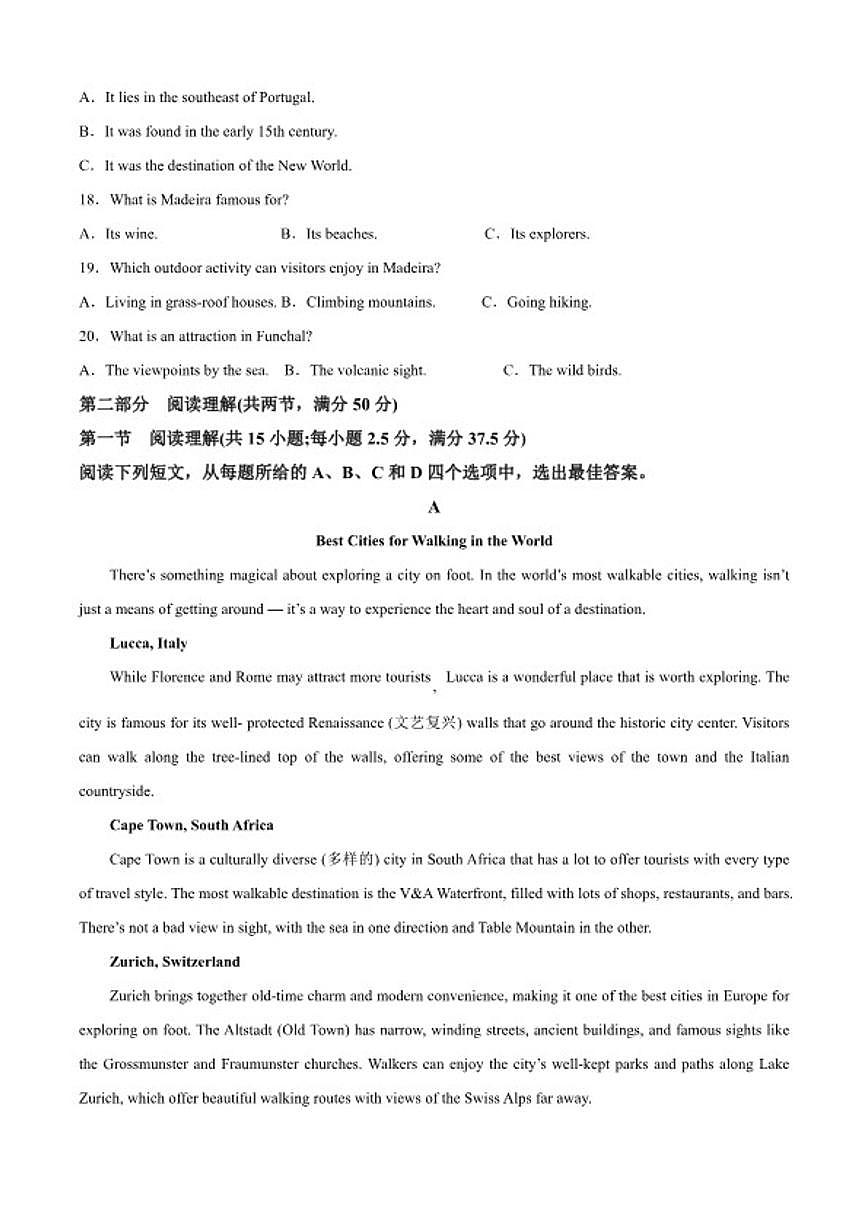 A．It lies in the southeast of Portugal.

B．It was found in the early 15th century.

C．It was the destination of the New World.

18．What is Madeira famous for?

A．Its wine.　　B．Its beaches.　　C．Its explorers.

19．Which outdoor activity can visitors enjoy in Madeira?

A．Living in grass-roof houses. B．Climbing mountains.　　C．Going hiking.

20．What is an attraction in Funchal?

A．The viewpoints by the sea.　B．The volcanic sight.　　C．The wild birds.

第二部分　阅读理解(共两节，满分 50 分)

第一节　阅读理解(共 15 小题;每小题 2.5 分，满分 37.5 分)

阅读下列短文，从每题所给的 A、B、C 和 D 四个选项中，选出最佳答案。

A

Best Cities for Walking in the World

There's something magical about exploring a city on foot. In the world's most walkable cities, walking isn't just a means of getting around — it's a way to experience the heart and soul of a destination.

Lucca, Italy

While Florence and Rome may attract more tourists, Lucca is a wonderful place that is worth exploring. The city is famous for its well- protected Renaissance (文艺复兴) walls that go around the historic city center. Visitors can walk along the tree-lined top of the walls, offering some of the best views of the town and the Italian countryside.

Cape Town, South Africa

Cape Town is a culturally diverse (多样的) city in South Africa that has a lot to offer tourists with every type of travel style. The most walkable destination is the V&A Waterfront, filled with lots of shops, restaurants, and bars. There's not a bad view in sight, with the sea in one direction and Table Mountain in the other.

Zurich, Switzerland

Zurich brings together old-time charm and modern convenience, making it one of the best cities in Europe for exploring on foot. The Altstadt (Old Town) has narrow, winding streets, ancient buildings, and famous sights like the Grossmunster and Fraumunster churches. Walkers can enjoy the city's well-kept parks and paths along Lake Zurich, which offer beautiful walking routes with views of the Swiss Alps far away.